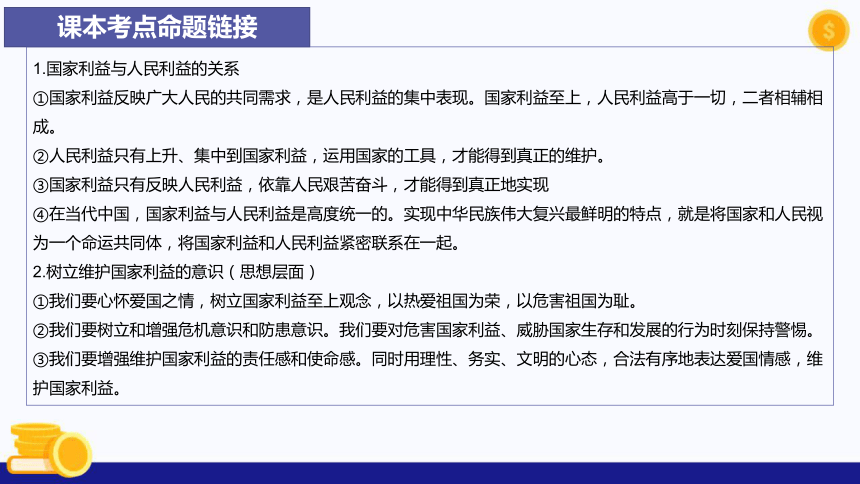 课本考点命题链接

1.国家利益与人民利益的关系

①国家利益反映广大人民的共同需求，是人民利益的集中表现。国家利益至上，人民利益高于一切，二者相辅相成。

②人民利益只有上升、集中到国家利益，运用国家的工具，才能得到真正的维护。

③国家利益只有反映人民利益，依靠人民艰苦奋斗，才能得到真正地实现

④在当代中国，国家利益与人民利益是高度统一的。实现中华民族伟大复兴最鲜明的特点，就是将国家和人民视为一个命运共同体，将国家利益和人民利益紧密联系在一起。

2.树立维护国家利益的意识（思想层面）

①我们要心怀爱国之情，树立国家利益至上观念，以热爱祖国为荣，以危害祖国为耻。

②我们要树立和增强危机意识和防患意识。我们要对危害国家利益、威胁国家生存和发展的行为时刻保持警惕。

③我们要增强维护国家利益的责任感和使命感。同时用理性、务实、文明的心态，合法有序地表达爱国情感，维护国家利益。